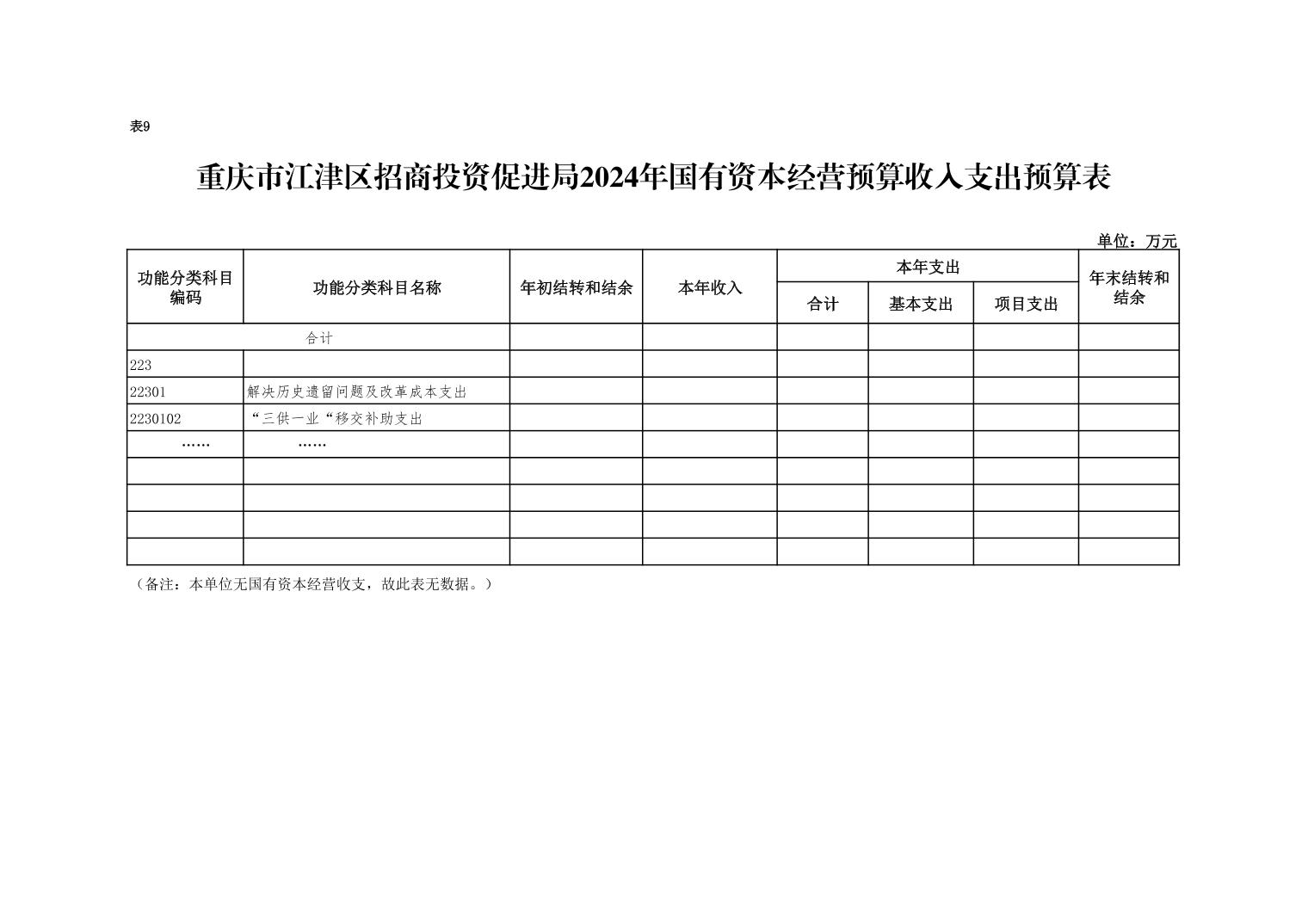 表9

重庆市江津区招商投资促进局2024年国有资本经营预算收入支出预算表

单位：万元

| 功能分类科目编码 | 功能分类科目名称 | 年初结转和结余 | 本年收入 | 本年支出 |  |  | 年末结转和结余 |
|---|---|---|---|---|---|---|---|
|  |  |  |  | 合计 | 基本支出 | 项目支出 |  |
| 合计 |  |  |  |  |  |  |  |
| 223 |  |  |  |  |  |  |  |
| 22301 | 解决历史遗留问题及改革成本支出 |  |  |  |  |  |  |
| 2230102 | “三供一业“移交补助支出 |  |  |  |  |  |  |
| …… | …… |  |  |  |  |  |  |
|  |  |  |  |  |  |  |  |
|  |  |  |  |  |  |  |  |
|  |  |  |  |  |  |  |  |
|  |  |  |  |  |  |  |  |

（备注：本单位无国有资本经营收支，故此表无数据。）